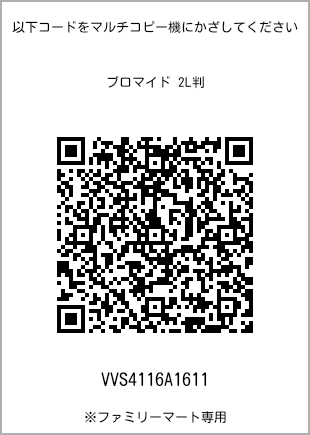 以下コードをマルチコピー機にかざしてください

ブロマイド 2L判

VVS4116A1611

※ファミリーマート専用